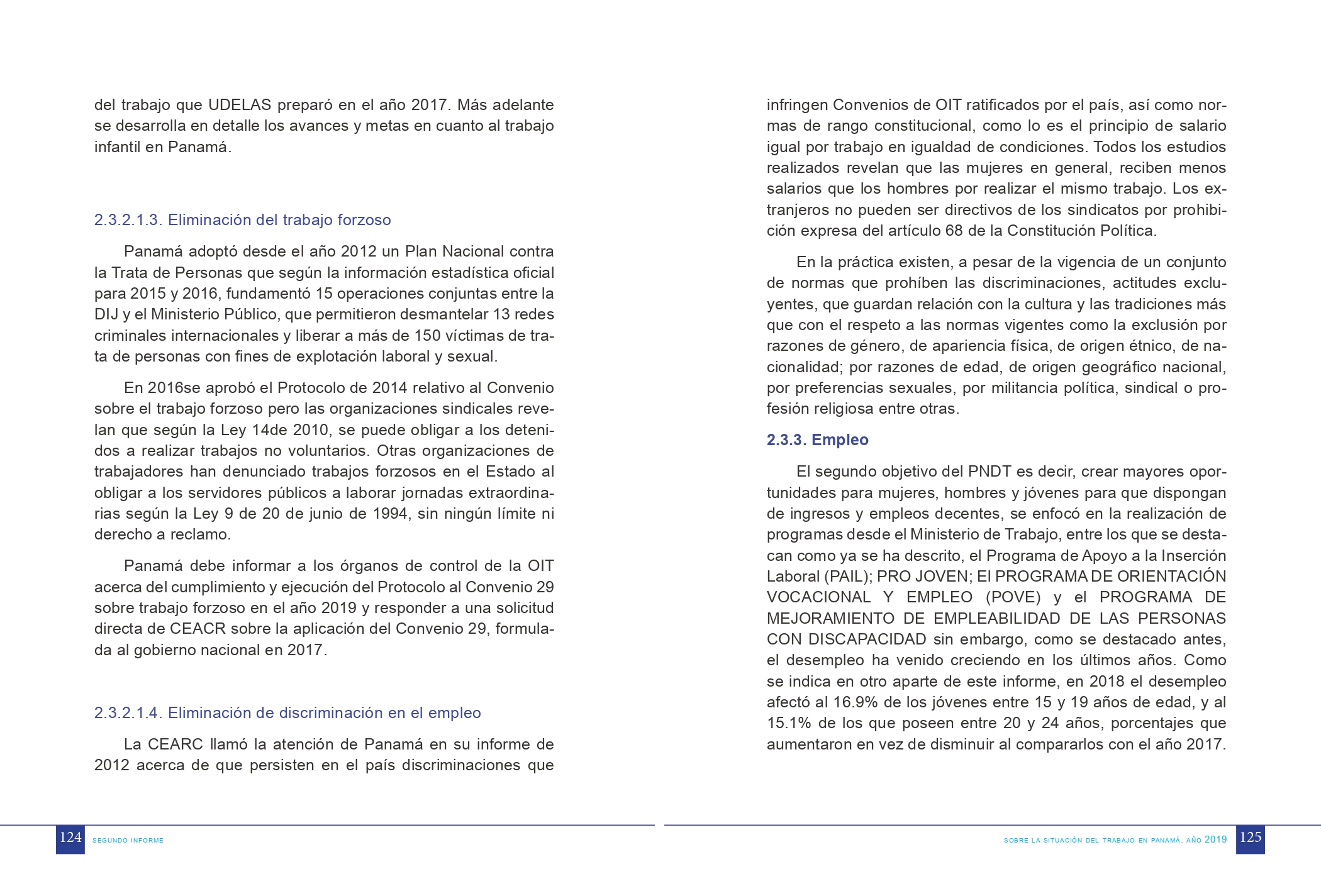 del trabajo que UDELAS preparó en el año 2017. Más adelante se desarrolla en detalle los avances y metas en cuanto al trabajo infantil en Panamá.

2.3.2.1.3. Eliminación del trabajo forzoso

Panamá adoptó desde el año 2012 un Plan Nacional contra la Trata de Personas que según la información estadística oficial para 2015 y 2016, fundamentó 15 operaciones conjuntas entre la DIJ y el Ministerio Público, que permitieron desmantelar 13 redes criminales internacionales y liberar a más de 150 víctimas de trata de personas con fines de explotación laboral y sexual.

En 2016se aprobó el Protocolo de 2014 relativo al Convenio sobre el trabajo forzoso pero las organizaciones sindicales revelan que según la Ley 14de 2010, se puede obligar a los detenidos a realizar trabajos no voluntarios. Otras organizaciones de trabajadores han denunciado trabajos forzosos en el Estado al obligar a los servidores públicos a laborar jornadas extraordinarias según la Ley 9 de 20 de junio de 1994, sin ningún límite ni derecho a reclamo.

Panamá debe informar a los órganos de control de la OIT acerca del cumplimiento y ejecución del Protocolo al Convenio 29 sobre trabajo forzoso en el año 2019 y responder a una solicitud directa de CEACR sobre la aplicación del Convenio 29, formulada al gobierno nacional en 2017.

2.3.2.1.4. Eliminación de discriminación en el empleo

La CEARC llamó la atención de Panamá en su informe de 2012 acerca de que persisten en el país discriminaciones que infringen Convenios de OIT ratificados por el país, así como normas de rango constitucional, como lo es el principio de salario igual por trabajo en igualdad de condiciones. Todos los estudios realizados revelan que las mujeres en general, reciben menos salarios que los hombres por realizar el mismo trabajo. Los extranjeros no pueden ser directivos de los sindicatos por prohibición expresa del artículo 68 de la Constitución Política.

En la práctica existen, a pesar de la vigencia de un conjunto de normas que prohíben las discriminaciones, actitudes excluyentes, que guardan relación con la cultura y las tradiciones más que con el respeto a las normas vigentes como la exclusión por razones de género, de apariencia física, de origen étnico, de nacionalidad; por razones de edad, de origen geográfico nacional, por preferencias sexuales, por militancia política, sindical o profesión religiosa entre otras.

2.3.3. Empleo

El segundo objetivo del PNDT es decir, crear mayores oportunidades para mujeres, hombres y jóvenes para que dispongan de ingresos y empleos decentes, se enfocó en la realización de programas desde el Ministerio de Trabajo, entre los que se destacan como ya se ha descrito, el Programa de Apoyo a la Inserción Laboral (PAIL); PRO JOVEN; El PROGRAMA DE ORIENTACIÓN VOCACIONAL Y EMPLEO (POVE) y el PROGRAMA DE MEJORAMIENTO DE EMPLEABILIDAD DE LAS PERSONAS CON DISCAPACIDAD sin embargo, como se destacado antes, el desempleo ha venido creciendo en los últimos años. Como se indica en otro aparte de este informe, en 2018 el desempleo afectó al 16.9% de los jóvenes entre 15 y 19 años de edad, y al 15.1% de los que poseen entre 20 y 24 años, porcentajes que aumentaron en vez de disminuir al compararlos con el año 2017.

124 SEGUNDO INFORME

SOBRE LA SITUACIÓN DEL TRABAJO EN PANAMÁ. AÑO 2019 125